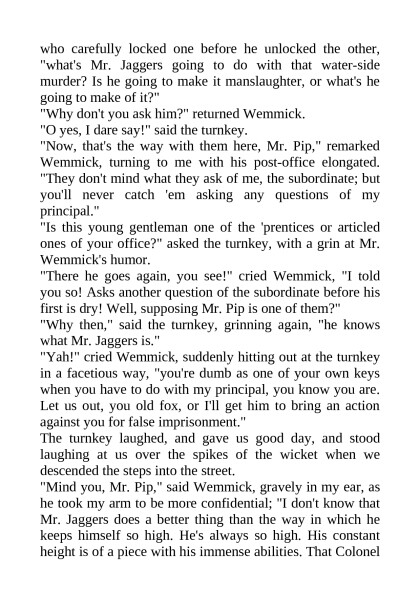 who carefully locked one before he unlocked the other, "what's Mr. Jaggers going to do with that water-side murder? Is he going to make it manslaughter, or what's he going to make of it?"
"Why don't you ask him?" returned Wemmick.
"O yes, I dare say!" said the turnkey.
"Now, that's the way with them here, Mr. Pip," remarked Wemmick, turning to me with his post-office elongated. "They don't mind what they ask of me, the subordinate; but you'll never catch 'em asking any questions of my principal."
"Is this young gentleman one of the 'prentices or articled ones of your office?" asked the turnkey, with a grin at Mr. Wemmick's humor.
"There he goes again, you see!" cried Wemmick, "I told you so! Asks another question of the subordinate before his first is dry! Well, supposing Mr. Pip is one of them?"
"Why then," said the turnkey, grinning again, "he knows what Mr. Jaggers is."
"Yah!" cried Wemmick, suddenly hitting out at the turnkey in a facetious way, "you're dumb as one of your own keys when you have to do with my principal, you know you are. Let us out, you old fox, or I'll get him to bring an action against you for false imprisonment."
The turnkey laughed, and gave us good day, and stood laughing at us over the spikes of the wicket when we descended the steps into the street.
"Mind you, Mr. Pip," said Wemmick, gravely in my ear, as he took my arm to be more confidential; "I don't know that Mr. Jaggers does a better thing than the way in which he keeps himself so high. He's always so high. His constant height is of a piece with his immense abilities. That Colonel